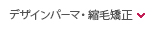 デザインパーマ・縮毛矯正